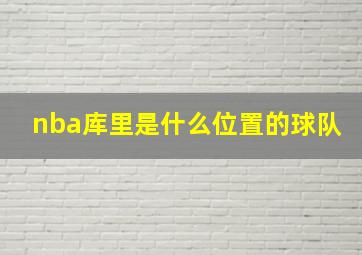 nba库里是什么位置的球队